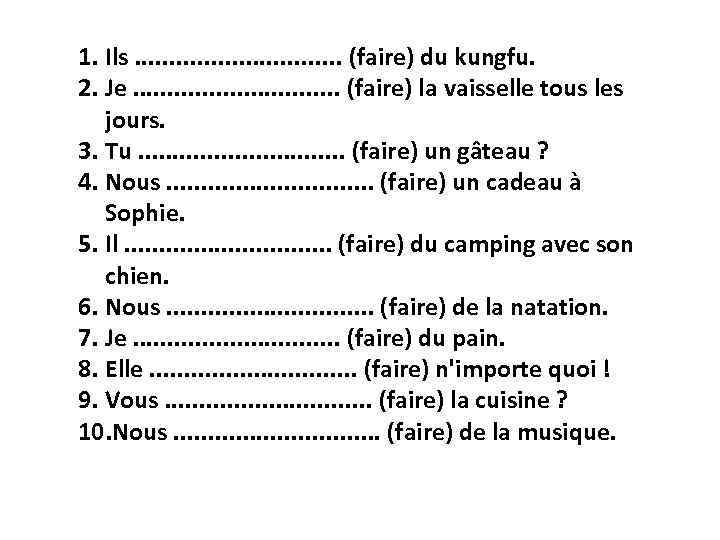 1. Ils ____ (faire) du kungfu.
2. Je ____ (faire) la vaisselle tous les jours.
3. Tu ____ (faire) un gâteau ?
4. Nous ____ (faire) un cadeau à Sophie.
5. Il ____ (faire) du camping avec son chien.
6. Nous ____ (faire) de la natation.
7. Je ____ (faire) du pain.
8. Elle ____ (faire) n'importe quoi !
9. Vous ____ (faire) la cuisine ?
10.Nous ____ (faire) de la musique.